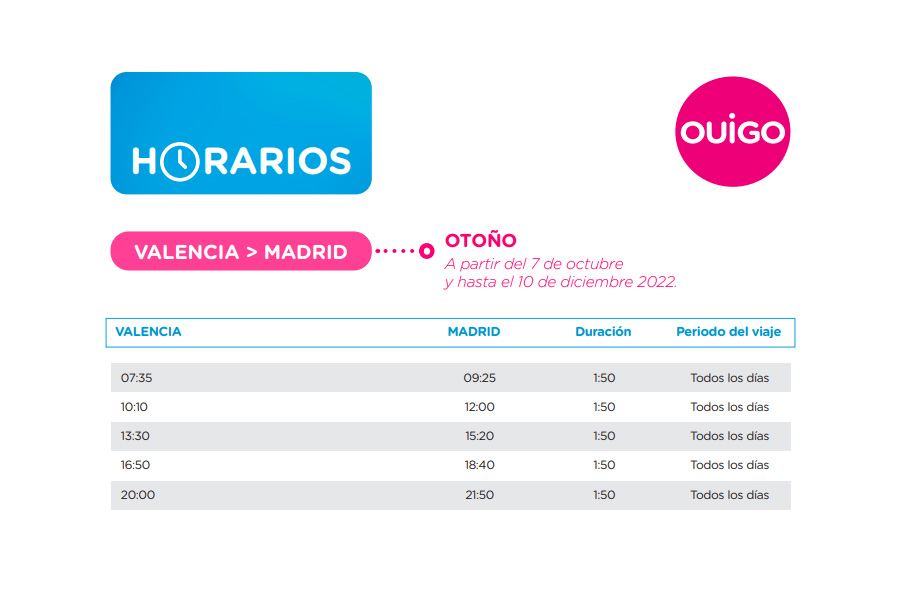 HORARIOS

OUIGO

VALENCIA > MADRID

OTOÑO
A partir del 7 de octubre
y hasta el 10 de diciembre 2022.

| VALENCIA | MADRID | Duración | Periodo del viaje |
|---|---|---|---|
| 07:35 | 09:25 | 1:50 | Todos los días |
| 10:10 | 12:00 | 1:50 | Todos los días |
| 13:30 | 15:20 | 1:50 | Todos los días |
| 16:50 | 18:40 | 1:50 | Todos los días |
| 20:00 | 21:50 | 1:50 | Todos los días |